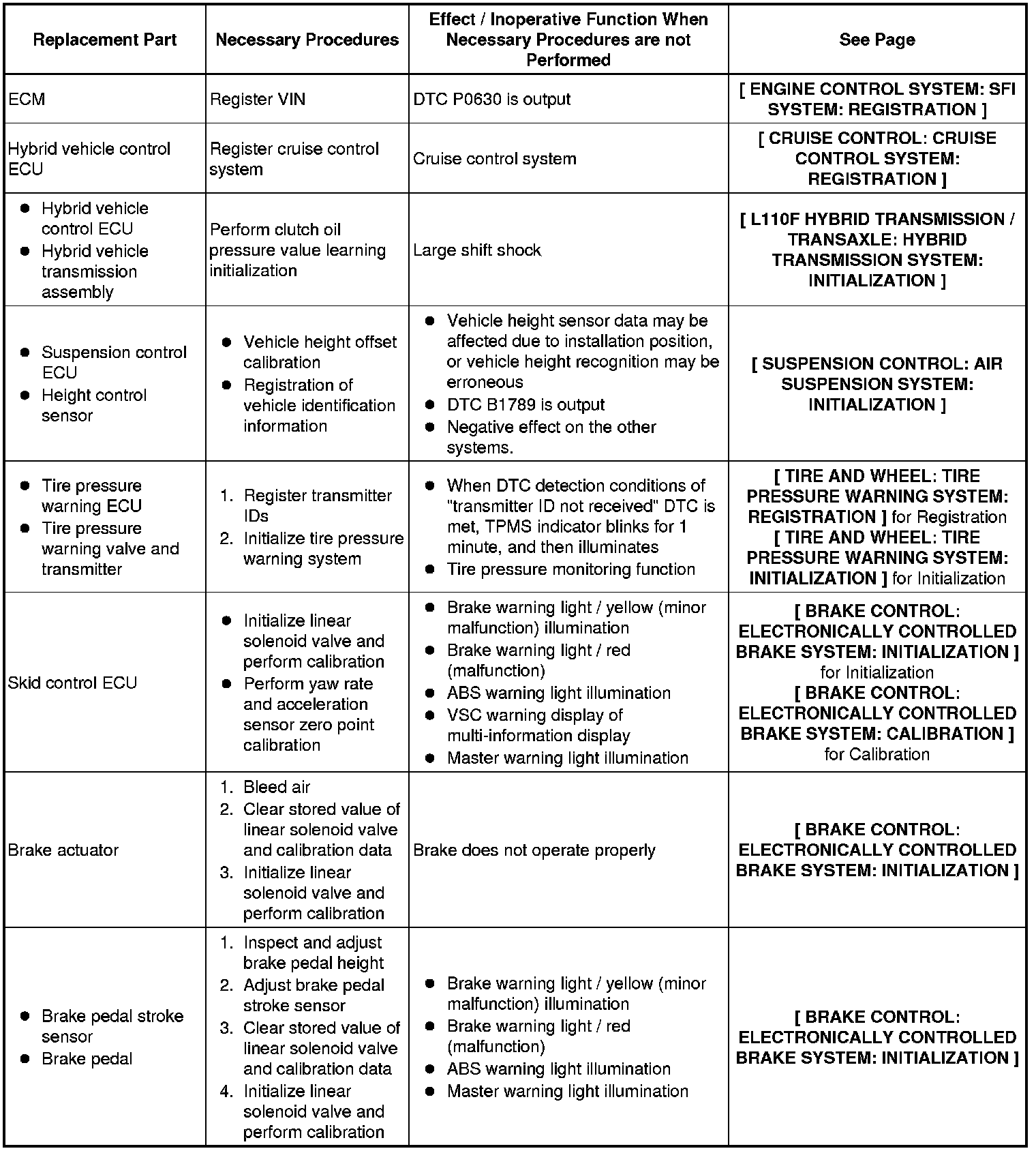 | Replacement Part | Necessary Procedures | Effect / Inoperative Function When Necessary Procedures are not Performed | See Page |
|---|---|---|---|
| ECM | Register VIN | DTC P0630 is output | [ ENGINE CONTROL SYSTEM: SFI SYSTEM: REGISTRATION ] |
| Hybrid vehicle control ECU | Register cruise control system | Cruise control system | [ CRUISE CONTROL: CRUISE CONTROL SYSTEM: REGISTRATION ] |
| ● Hybrid vehicle control ECU ● Hybrid vehicle transmission assembly | Perform clutch oil pressure value learning initialization | Large shift shock | [ L110F HYBRID TRANSMISSION / TRANSAXLE: HYBRID TRANSMISSION SYSTEM: INITIALIZATION ] |
| ● Suspension control ECU ● Height control sensor | ● Vehicle height offset calibration ● Registration of vehicle identification information | ● Vehicle height sensor data may be affected due to installation position, or vehicle height recognition may be erroneous ● DTC B1789 is output ● Negative effect on the other systems. | [ SUSPENSION CONTROL: AIR SUSPENSION SYSTEM: INITIALIZATION ] |
| ● Tire pressure warning ECU ● Tire pressure warning valve and transmitter | 1. Register transmitter IDs 2. Initialize tire pressure warning system | ● When DTC detection conditions of "transmitter ID not received" DTC is met, TPMS indicator blinks for 1 minute, and then illuminates ● Tire pressure monitoring function | [ TIRE AND WHEEL: TIRE PRESSURE WARNING SYSTEM: REGISTRATION ] for Registration [ TIRE AND WHEEL: TIRE PRESSURE WARNING SYSTEM: INITIALIZATION ] for Initialization |
| Skid control ECU | ● Initialize linear solenoid valve and perform calibration ● Perform yaw rate and acceleration sensor zero point calibration | ● Brake warning light / yellow (minor malfunction) illumination ● Brake warning light / red (malfunction) ● ABS warning light illumination ● VSC warning display of multi-information display ● Master warning light illumination | [ BRAKE CONTROL: ELECTRONICALLY CONTROLLED BRAKE SYSTEM: INITIALIZATION ] for Initialization [ BRAKE CONTROL: ELECTRONICALLY CONTROLLED BRAKE SYSTEM: CALIBRATION ] for Calibration |
| Brake actuator | 1. Bleed air 2. Clear stored value of linear solenoid valve and calibration data 3. Initialize linear solenoid valve and perform calibration | Brake does not operate properly | [ BRAKE CONTROL: ELECTRONICALLY CONTROLLED BRAKE SYSTEM: INITIALIZATION ] |
| ● Brake pedal stroke sensor ● Brake pedal | 1. Inspect and adjust brake pedal height 2. Adjust brake pedal stroke sensor 3. Clear stored value of linear solenoid valve and calibration data 4. Initialize linear solenoid valve and perform calibration | ● Brake warning light / yellow (minor malfunction) illumination ● Brake warning light / red (malfunction) ● ABS warning light illumination ● Master warning light illumination | [ BRAKE CONTROL: ELECTRONICALLY CONTROLLED BRAKE SYSTEM: INITIALIZATION ] |